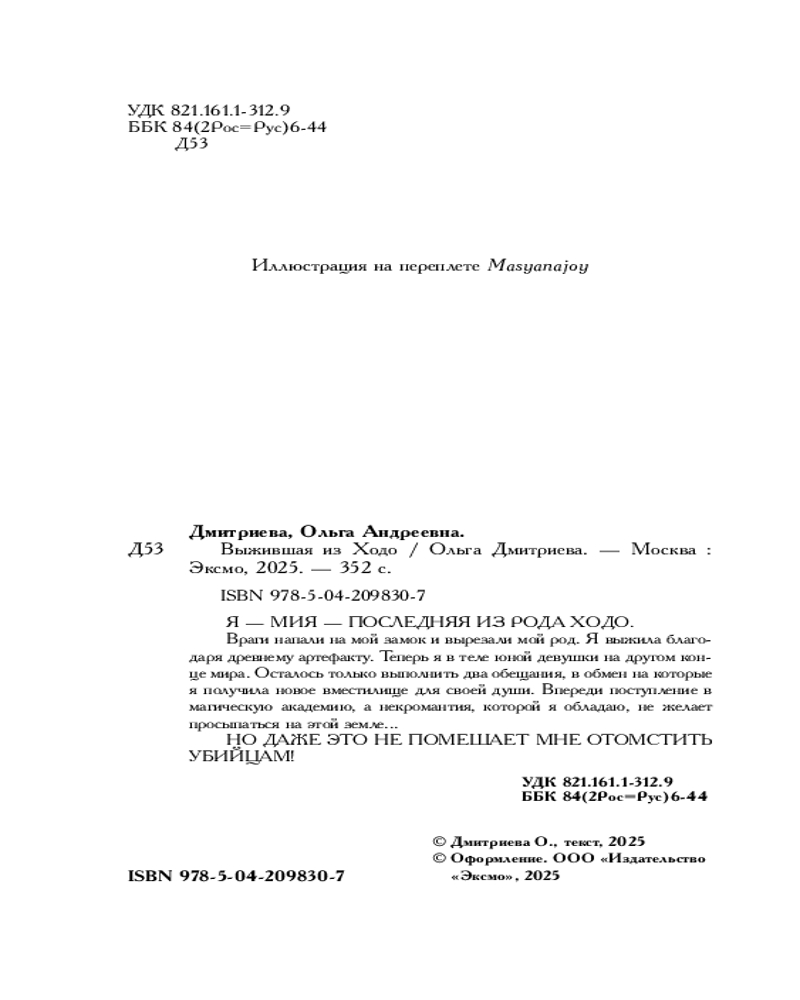 УДК 821.161.1-312.9
ББК 84(2Рос=Рус)6-44
Д53

Иллюстрация на переплете Masyanajoy

Дмитриева, Ольга Андреевна.
Д53 Выжившая из Ходо / Ольга Дмитриева. — Москва : Эксмо, 2025. — 352 с.

ISBN 978-5-04-209830-7

Я — МИЯ — ПОСЛЕДНЯЯ ИЗ РОДА ХОДО.
Враги напали на мой замок и вырезали мой род. Я выжила благодаря древнему артефакту. Теперь я в теле юной девушки на другом конце мира. Осталось только выполнить два обещания, в обмен на которые я получила новое вместилище для своей души. Впереди поступление в магическую академию, а некромантия, которой я обладаю, не желает просыпаться на этой земле...
НО ДАЖЕ ЭТО НЕ ПОМЕШАЕТ МНЕ ОТОМСТИТЬ УБИЙЦАМ!

УДК 821.161.1-312.9
ББК 84(2Рос=Рус)6-44

© Дмитриева О., текст, 2025
© Оформление. ООО «Издательство «Эксмо», 2025

ISBN 978-5-04-209830-7